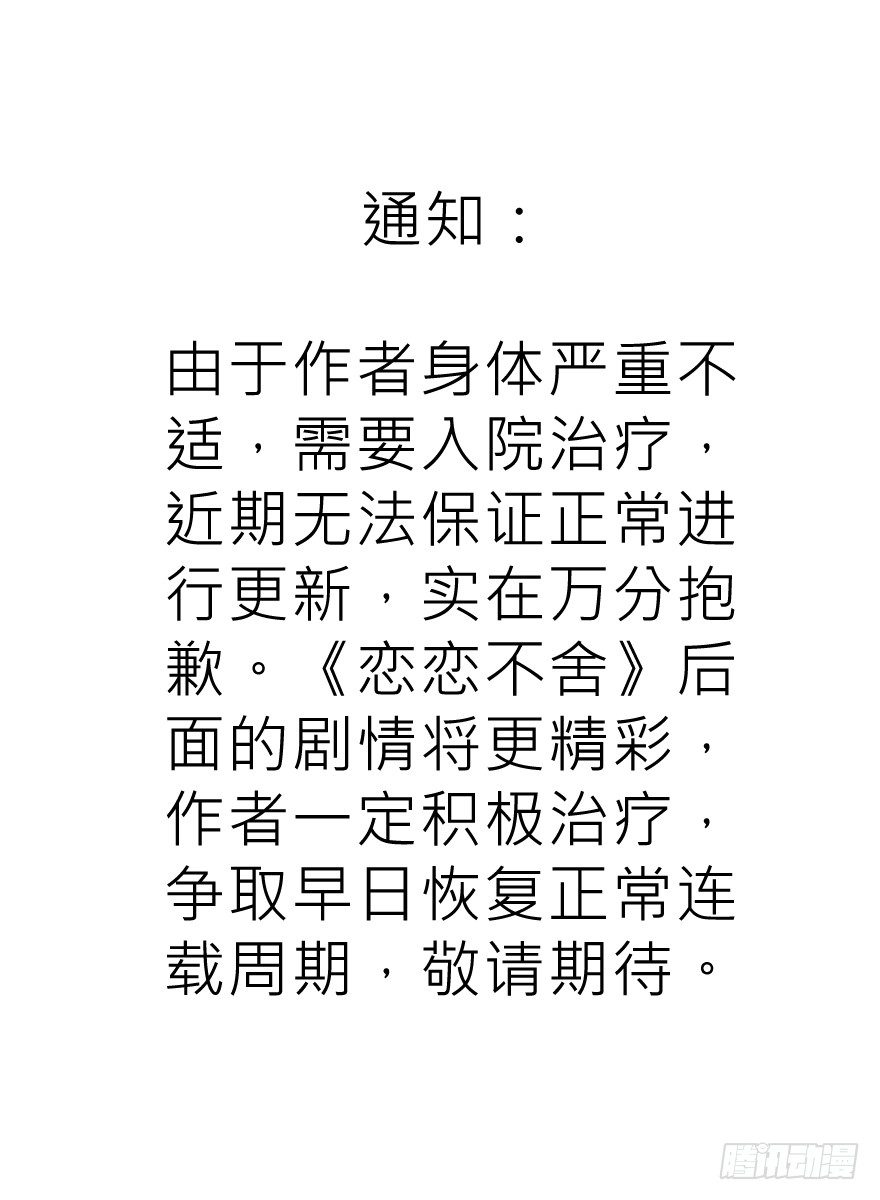 通知：

由于作者身体严重不适，需要入院治疗，近期无法保证正常进行更新，实在万分抱歉。《恋恋不舍》后面的剧情将更精彩，作者一定积极治疗，争取早日恢复正常连载周期，敬请期待。

腾讯动漫